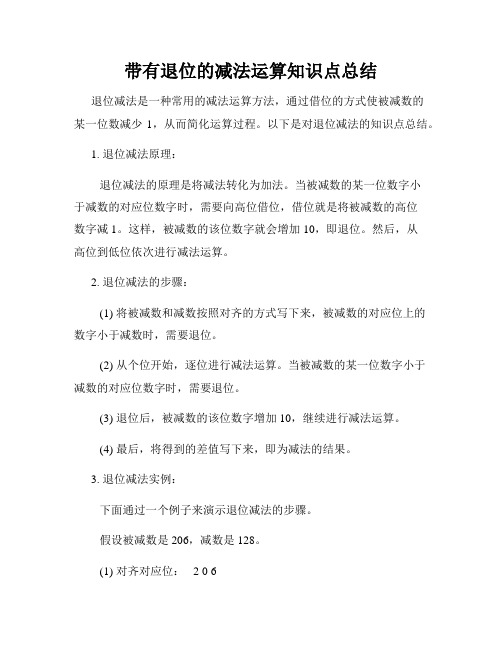 带有退位的减法运算知识点总结

退位减法是一种常用的减法运算方法，通过借位的方式使被减数的某一位数减少 1，从而简化运算过程。以下是对退位减法的知识点总结。

1. 退位减法原理：

退位减法的原理是将减法转化为加法。当被减数的某一位数字小于减数的对应位数字时，需要向高位借位，借位就是将被减数的高位数字减 1。这样，被减数的该位数字就会增加 10，即退位。然后，从高位到低位依次进行减法运算。

2. 退位减法的步骤：

(1) 将被减数和减数按照对齐的方式写下来，被减数的对应位上的数字小于减数时，需要退位。

(2) 从个位开始，逐位进行减法运算。当被减数的某一位数字小于减数的对应位数字时，需要退位。

(3) 退位后，被减数的该位数字增加 10，继续进行减法运算。

(4) 最后，将得到的差值写下来，即为减法的结果。

3. 退位减法实例：

下面通过一个例子来演示退位减法的步骤。

假设被减数是 206，减数是 128。

(1) 对齐对应位： 2 0 6